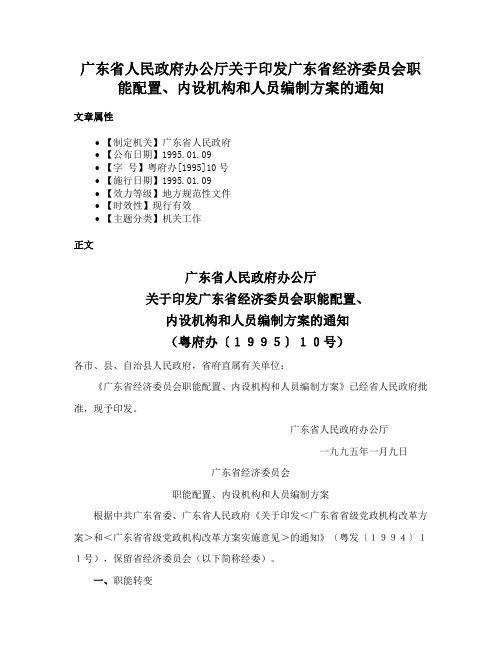 广东省人民政府办公厅关于印发广东省经济委员会职能配置、内设机构和人员编制方案的通知

文章属性

• 【制定机关】广东省人民政府
• 【公布日期】1995.01.09
• 【字　号】粤府办[1995]10号
• 【施行日期】1995.01.09
• 【效力等级】地方规范性文件
• 【时效性】现行有效
• 【主题分类】机关工作

正文

广东省人民政府办公厅
关于印发广东省经济委员会职能配置、
内设机构和人员编制方案的通知
（粤府办〔１９９５〕１０号）

各市、县、自治县人民政府，省府直属有关单位：

《广东省经济委员会职能配置、内设机构和人员编制方案》已经省人民政府批准，现予印发。

广东省人民政府办公厅

一九九五年一月九日

广东省经济委员会

职能配置、内设机构和人员编制方案

根据中共广东省委、广东省人民政府《关于印发＜广东省省级党政机构改革方案＞和＜广东省省级党政机构改革方案实施意见＞的通知》（粤发〔１９９４〕１１号），保留省经济委员会（以下简称经委）。

一、职能转变